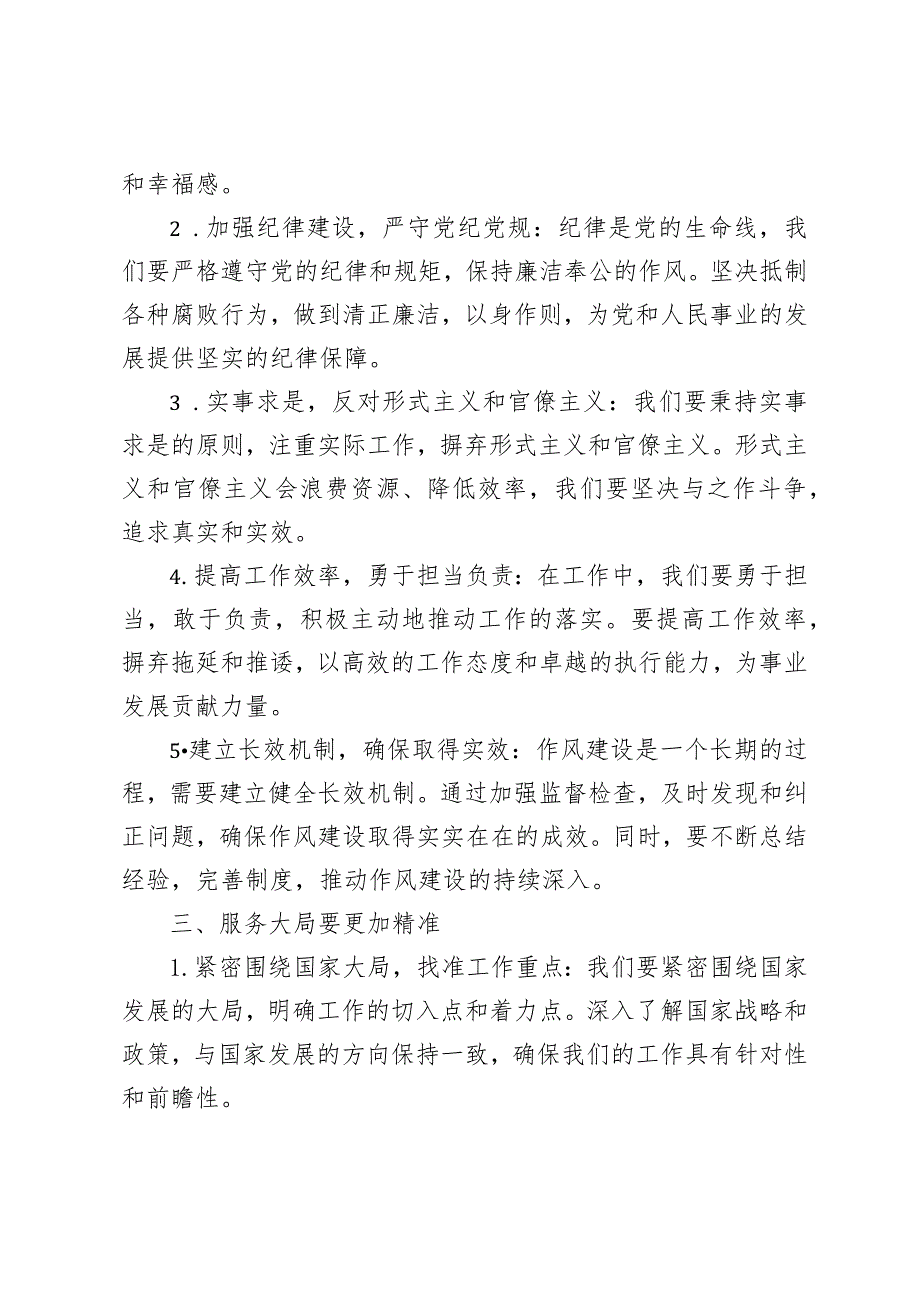 和幸福感。

2．加强纪律建设，严守党纪党规：纪律是党的生命线，我们要严格遵守党的纪律和规矩，保持廉洁奉公的作风。坚决抵制各种腐败行为，做到清正廉洁，以身作则，为党和人民事业的发展提供坚实的纪律保障。

3．实事求是，反对形式主义和官僚主义：我们要秉持实事求是的原则，注重实际工作，摒弃形式主义和官僚主义。形式主义和官僚主义会浪费资源、降低效率，我们要坚决与之作斗争，追求真实和实效。

4.提高工作效率，勇于担当负责：在工作中，我们要勇于担当，敢于负责，积极主动地推动工作的落实。要提高工作效率，摒弃拖延和推诿，以高效的工作态度和卓越的执行能力，为事业发展贡献力量。

5•建立长效机制，确保取得实效：作风建设是一个长期的过程，需要建立健全长效机制。通过加强监督检查，及时发现和纠正问题，确保作风建设取得实实在在的成效。同时，要不断总结经验，完善制度，推动作风建设的持续深入。

三、服务大局要更加精准

1.紧密围绕国家大局，找准工作重点：我们要紧密围绕国家发展的大局，明确工作的切入点和着力点。深入了解国家战略和政策，与国家发展的方向保持一致，确保我们的工作具有针对性和前瞻性。